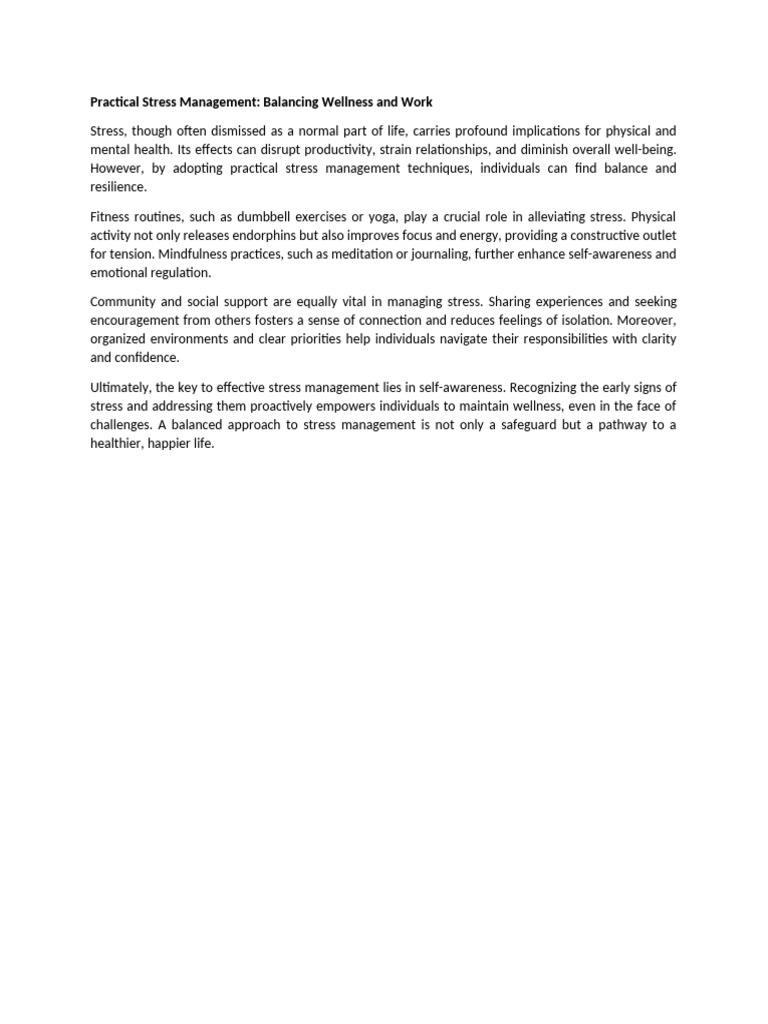 Practical Stress Management: Balancing Wellness and Work

Stress, though often dismissed as a normal part of life, carries profound implications for physical and mental health. Its effects can disrupt productivity, strain relationships, and diminish overall well-being. However, by adopting practical stress management techniques, individuals can find balance and resilience.

Fitness routines, such as dumbbell exercises or yoga, play a crucial role in alleviating stress. Physical activity not only releases endorphins but also improves focus and energy, providing a constructive outlet for tension. Mindfulness practices, such as meditation or journaling, further enhance self-awareness and emotional regulation.

Community and social support are equally vital in managing stress. Sharing experiences and seeking encouragement from others fosters a sense of connection and reduces feelings of isolation. Moreover, organized environments and clear priorities help individuals navigate their responsibilities with clarity and confidence.

Ultimately, the key to effective stress management lies in self-awareness. Recognizing the early signs of stress and addressing them proactively empowers individuals to maintain wellness, even in the face of challenges. A balanced approach to stress management is not only a safeguard but a pathway to a healthier, happier life.